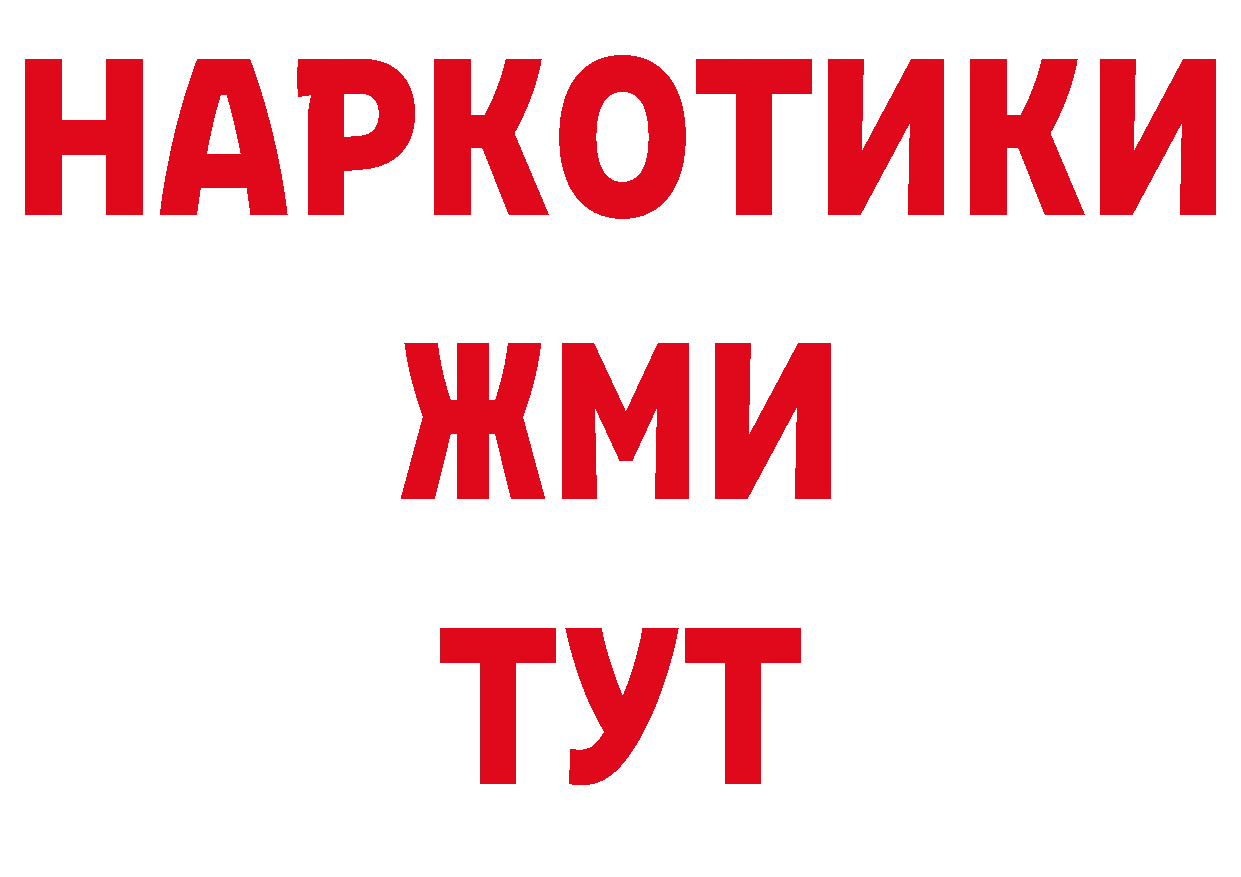 НАРКОТИКИ
ЖМИ
ТУТ